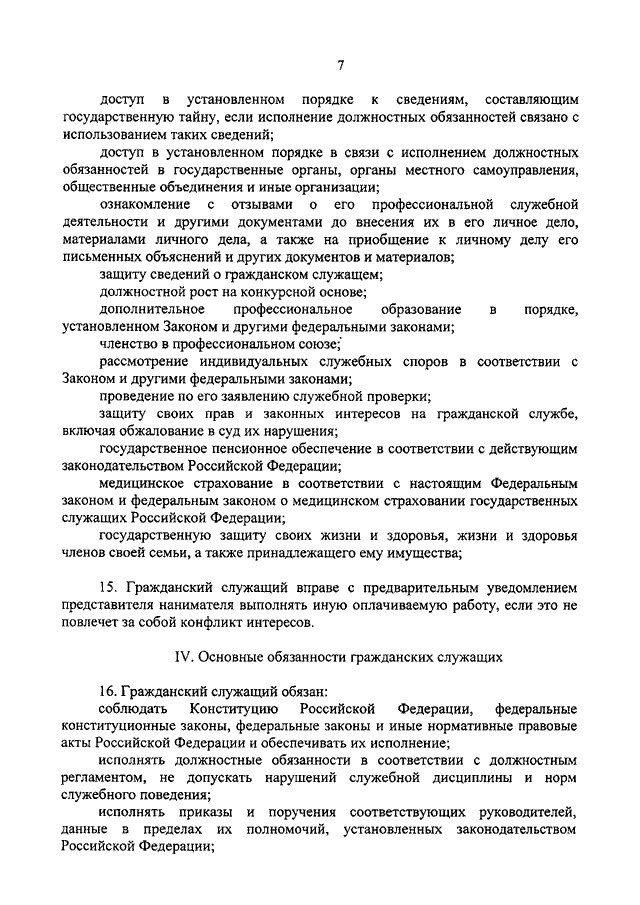 7

доступ в установленном порядке к сведениям, составляющим государственную тайну, если исполнение должностных обязанностей связано с использованием таких сведений;

доступ в установленном порядке в связи с исполнением должностных обязанностей в государственные органы, органы местного самоуправления, общественные объединения и иные организации;

ознакомление с отзывами о его профессиональной служебной деятельности и другими документами до внесения их в его личное дело, материалами личного дела, а также на приобщение к личному делу его письменных объяснений и других документов и материалов;

защиту сведений о гражданском служащем;

должностной рост на конкурсной основе;

дополнительное профессиональное образование в порядке, установленном Законом и другими федеральными законами;

членство в профессиональном союзе;

рассмотрение индивидуальных служебных споров в соответствии с Законом и другими федеральными законами;

проведение по его заявлению служебной проверки;

защиту своих прав и законных интересов на гражданской службе, включая обжалование в суд их нарушения;

государственное пенсионное обеспечение в соответствии с действующим законодательством Российской Федерации;

медицинское страхование в соответствии с настоящим Федеральным законом и федеральным законом о медицинском страховании государственных служащих Российской Федерации;

государственную защиту своих жизни и здоровья, жизни и здоровья членов своей семьи, а также принадлежащего ему имущества;

15. Гражданский служащий вправе с предварительным уведомлением представителя нанимателя выполнять иную оплачиваемую работу, если это не повлечет за собой конфликт интересов.

IV. Основные обязанности гражданских служащих

16. Гражданский служащий обязан:

соблюдать Конституцию Российской Федерации, федеральные конституционные законы, федеральные законы и иные нормативные правовые акты Российской Федерации и обеспечивать их исполнение;

исполнять должностные обязанности в соответствии с должностным регламентом, не допускать нарушений служебной дисциплины и норм служебного поведения;

исполнять приказы и поручения соответствующих руководителей, данные в пределах их полномочий, установленных законодательством Российской Федерации;